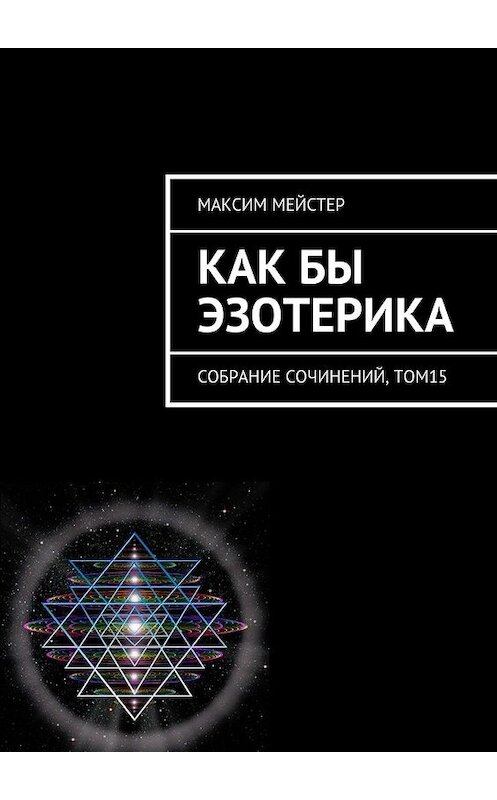 МАКСИМ МЕЙСТЕР

КАК БЫ ЭЗОТЕРИКА

СОБРАНИЕ СОЧИНЕНИЙ, ТОМ15